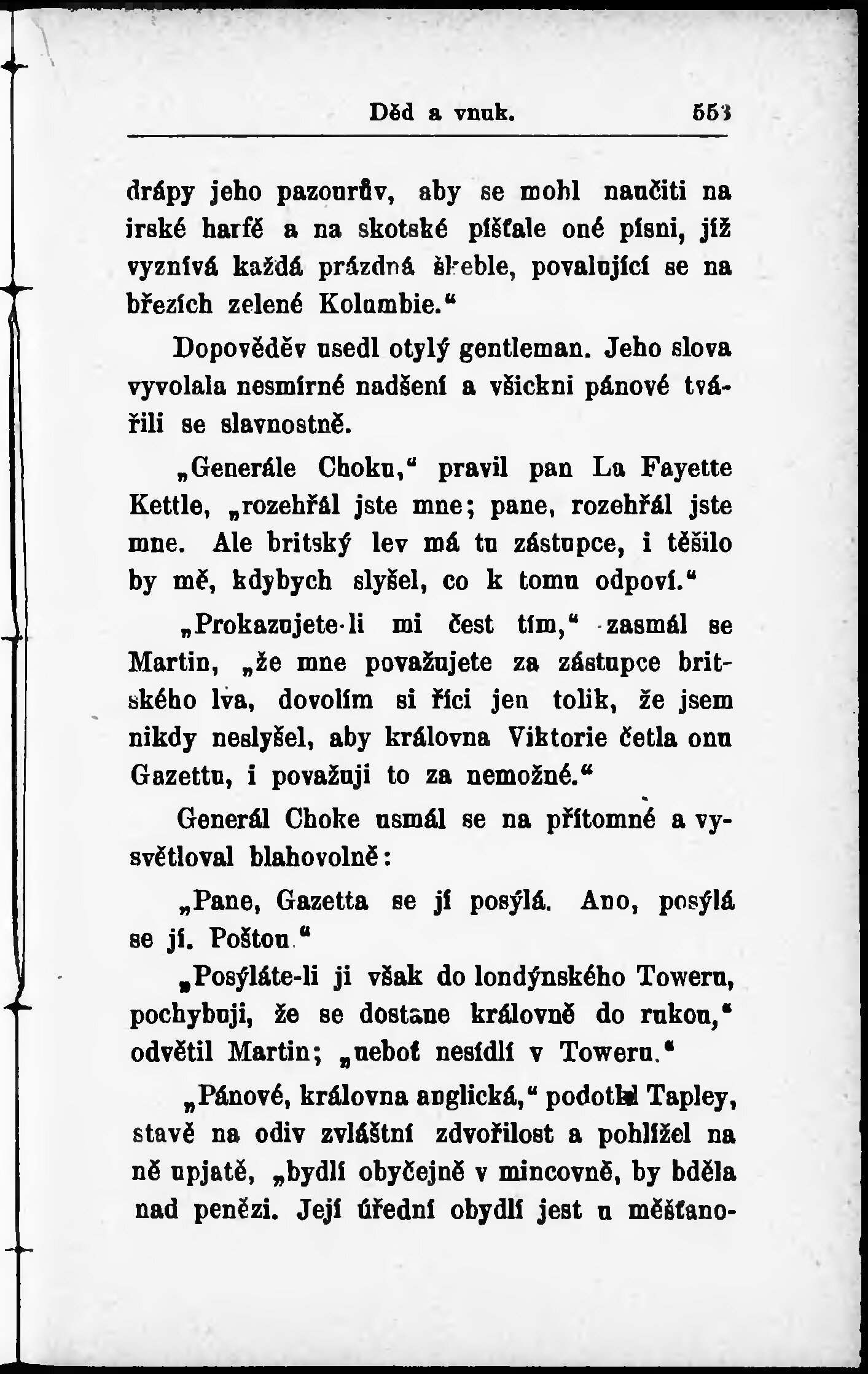 Děd a vnuk. 553

drápy jeho pazourův, aby se mohl naučiti na irské harfě a na skotské píšťale oné písni, jíž vyznívá každá prázdná škeble, povalující se na březích zelené Kolumbie.“

Dopověděv usedl otylý gentleman. Jeho slova vyvolala nesmírné nadšení a všickni pánové tvářili se slavnostně.

„Generále Choku,“ pravil pan La Fayette Kettle, „rozehřál jste mne; pane, rozehřál jste mne. Ale britský lev má tu zástupce, i těšilo by mě, kdybych slyšel, co k tomu odpoví.“

„Prokazujete-li mi čest tím,“ zasmál se Martin, „že mne považujete za zástupce britského lva, dovolím si říci jen tolik, že jsem nikdy neslyšel, aby královna Viktorie četla onu Gazettu, i považuji to za nemožné.“

Generál Choke usmál se na přítomné a vysvětloval blahovolně:

„Pane, Gazetta se jí posýlá. Ano, posýlá se jí. Poštou.“

„Posýláte-li ji však do londýnského Toweru, pochybuji, že se dostane královně do rukou,“ odvětil Martin; „neboť nesídlí v Toweru.“

„Pánové, královna anglická,“ podotkl Tapley, stavě na odiv zvláštní zdvořilost a pohlížel na ně upjatě, „bydlí obyčejně v mincovně, by bděla nad penězi. Její úřední obydlí jest u měšťano-